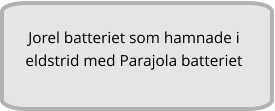 Jorel batteriet som hamnade i eldstrid med Parajola batteriet